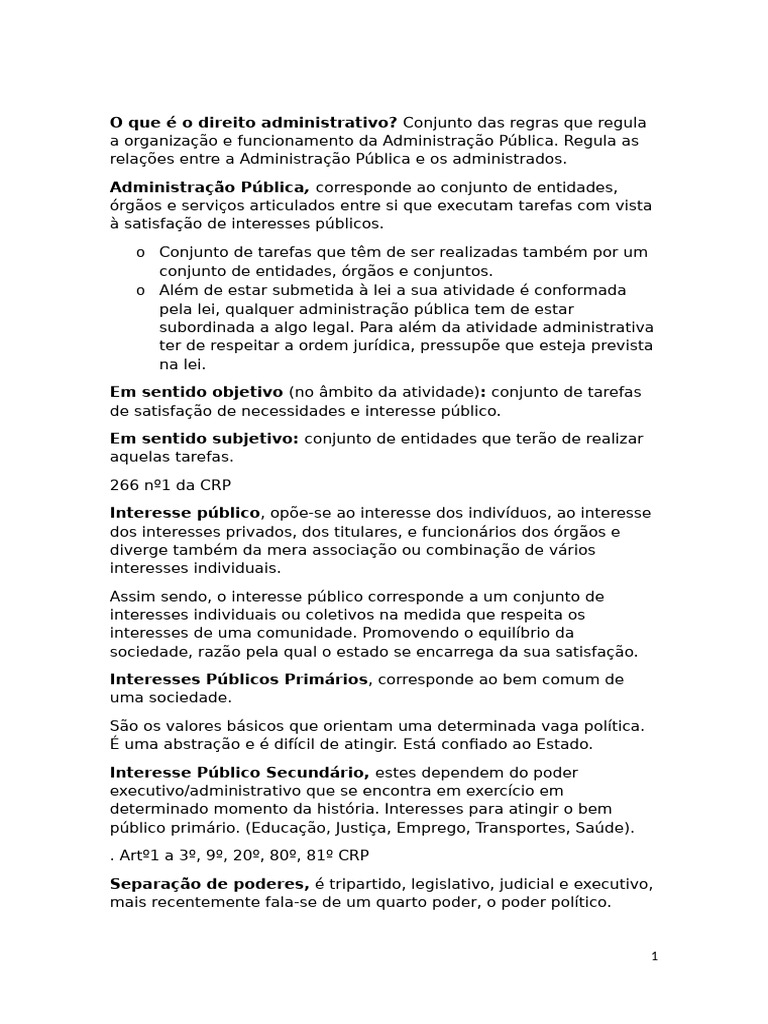 O que é o direito administrativo? Conjunto das regras que regula a organização e funcionamento da Administração Pública. Regula as relações entre a Administração Pública e os administrados.

Administração Pública, corresponde ao conjunto de entidades, órgãos e serviços articulados entre si que executam tarefas com vista à satisfação de interesses públicos.

o Conjunto de tarefas que têm de ser realizadas também por um conjunto de entidades, órgãos e conjuntos.
o Além de estar submetida à lei a sua atividade é conformada pela lei, qualquer administração pública tem de estar subordinada a algo legal. Para além da atividade administrativa ter de respeitar a ordem jurídica, pressupõe que esteja prevista na lei.

Em sentido objetivo (no âmbito da atividade): conjunto de tarefas de satisfação de necessidades e interesse público.

Em sentido subjetivo: conjunto de entidades que terão de realizar aquelas tarefas.

266 nº1 da CRP

Interesse público, opõe-se ao interesse dos indivíduos, ao interesse dos interesses privados, dos titulares, e funcionários dos órgãos e diverge também da mera associação ou combinação de vários interesses individuais.

Assim sendo, o interesse público corresponde a um conjunto de interesses individuais ou coletivos na medida que respeita os interesses de uma comunidade. Promovendo o equilíbrio da sociedade, razão pela qual o estado se encarrega da sua satisfação.

Interesses Públicos Primários, corresponde ao bem comum de uma sociedade.

São os valores básicos que orientam uma determinada vaga política. É uma abstração e é difícil de atingir. Está confiado ao Estado.

Interesse Público Secundário, estes dependem do poder executivo/administrativo que se encontra em exercício em determinado momento da história. Interesses para atingir o bem público primário. (Educação, Justiça, Emprego, Transportes, Saúde).

. Artº1 a 3º, 9º, 20º, 80º, 81º CRP

Separação de poderes, é tripartido, legislativo, judicial e executivo, mais recentemente fala-se de um quarto poder, o poder político.

1